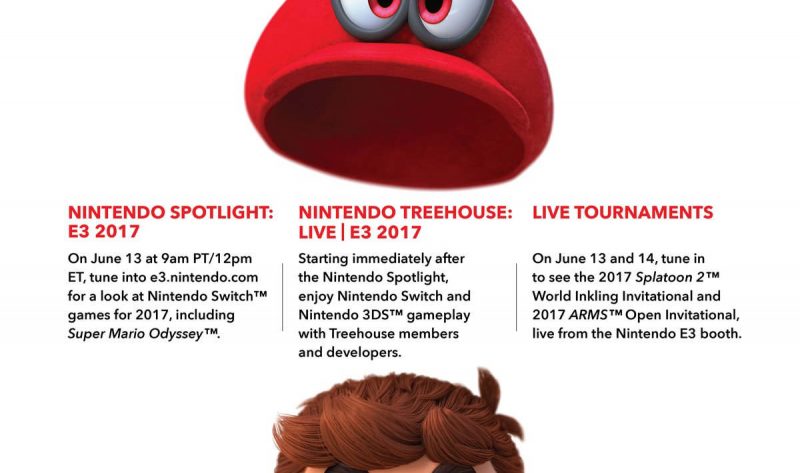 NINTENDO SPOTLIGHT: E3 2017

On June 13 at 9am PT/12pm ET, tune into e3.nintendo.com for a look at Nintendo Switch™ games for 2017, including Super Mario Odyssey™.

NINTENDO TREEHOUSE: LIVE | E3 2017

Starting immediately after the Nintendo Spotlight, enjoy Nintendo Switch and Nintendo 3DS™ gameplay with Treehouse members and developers.

LIVE TOURNAMENTS

On June 13 and 14, tune in to see the 2017 Splatoon 2™ World Inkling Invitational and 2017 ARMS™ Open Invitational, live from the Nintendo E3 booth.